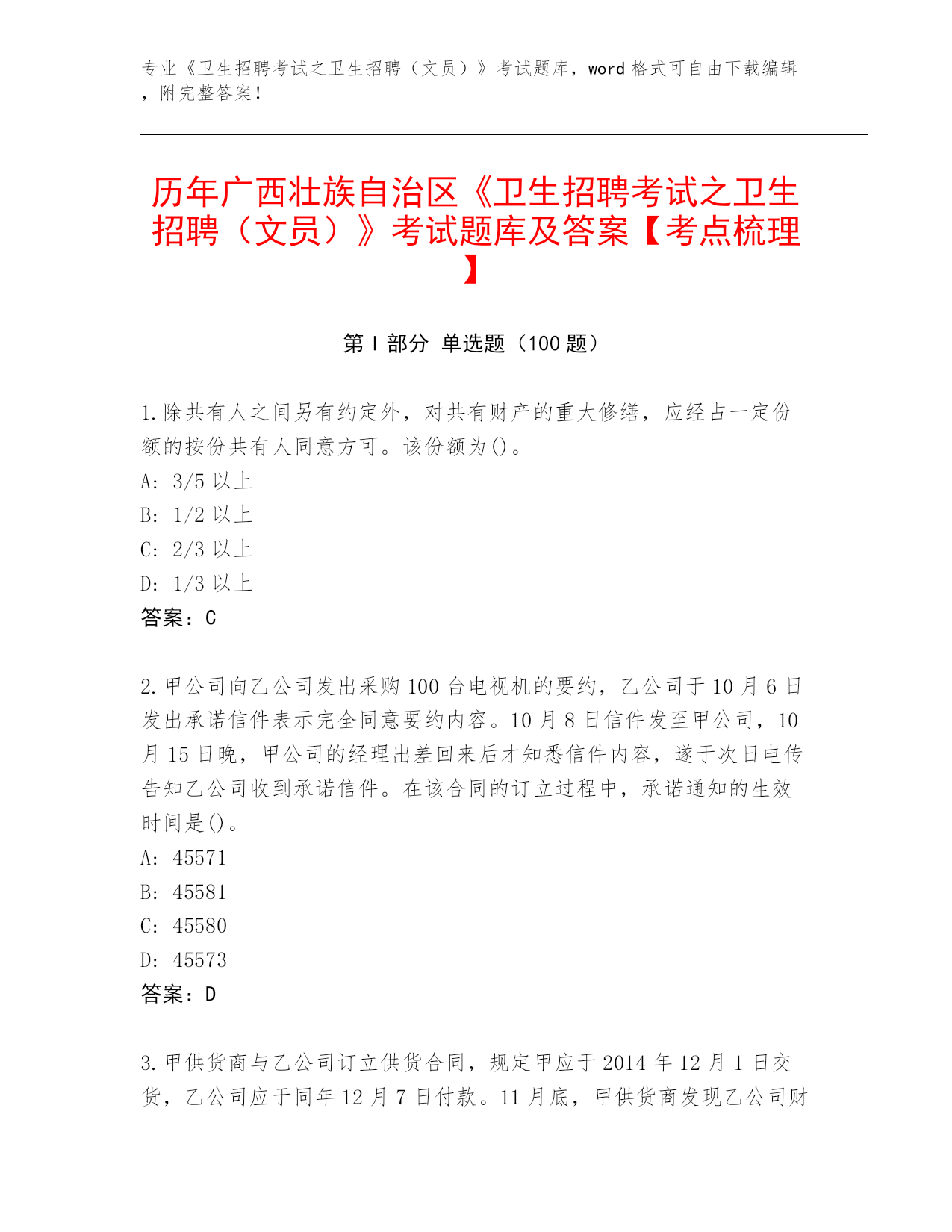 专业《卫生招聘考试之卫生招聘（文员）》考试题库，word 格式可自由下载编辑，附完整答案！

历年广西壮族自治区《卫生招聘考试之卫生招聘（文员）》考试题库及答案【考点梳理】

第 I 部分 单选题（100 题）

1.除共有人之间另有约定外，对共有财产的重大修缮，应经占一定份额的按份共有人同意方可。该份额为()。
A: 3/5 以上
B: 1/2 以上
C: 2/3 以上
D: 1/3 以上
答案：C

2.甲公司向乙公司发出采购 100 台电视机的要约，乙公司于 10 月 6 日发出承诺信件表示完全同意要约内容。10 月 8 日信件发至甲公司，10 月 15 日晚，甲公司的经理出差回来后才知悉信件内容，遂于次日电传告知乙公司收到承诺信件。在该合同的订立过程中，承诺通知的生效时间是()。
A: 45571
B: 45581
C: 45580
D: 45573
答案：D

3.甲供货商与乙公司订立供货合同，规定甲应于 2014 年 12 月 1 日交货，乙公司应于同年 12 月 7 日付款。11 月底，甲供货商发现乙公司财